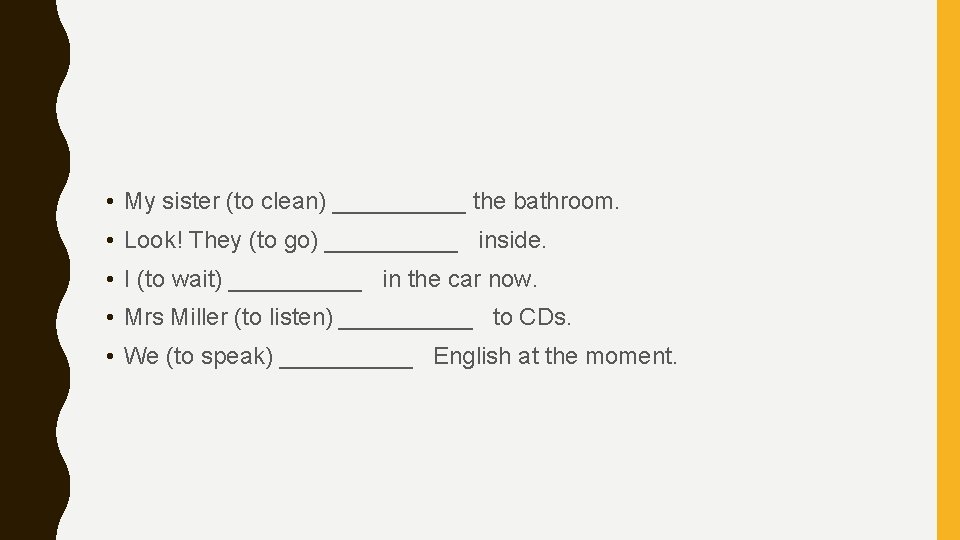 • My sister (to clean) __________ the bathroom.
• Look! They (to go) __________ inside.
• I (to wait) __________ in the car now.
• Mrs Miller (to listen) __________ to CDs.
• We (to speak) __________ English at the moment.